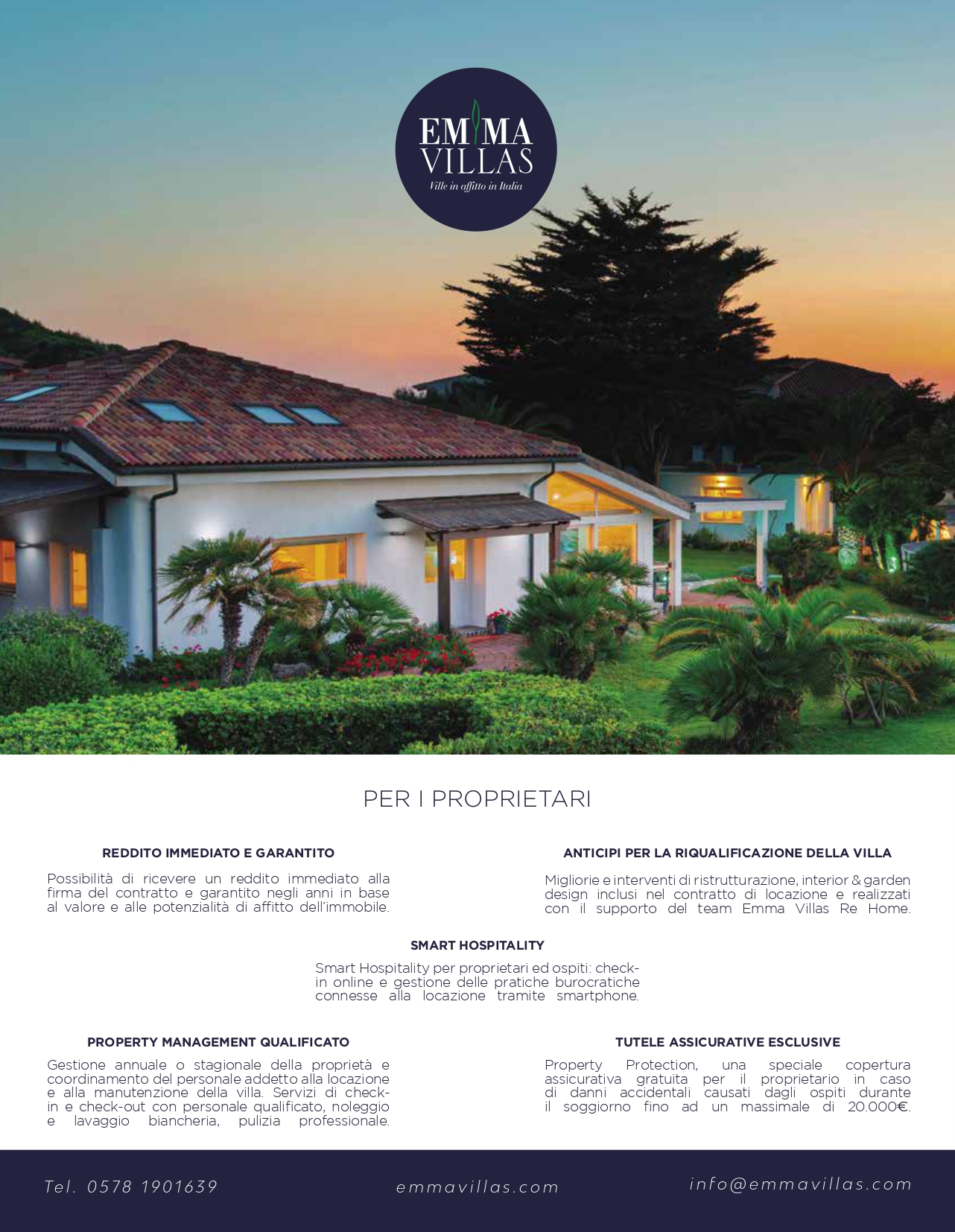 EMMA
VILLAS
Ville in affitto in Italia

PER I PROPRIETARI

REDDITO IMMEDIATO E GARANTITO

Possibilità di ricevere un reddito immediato alla firma del contratto e garantito negli anni in base al valore e alle potenzialità di affitto dell'immobile.

ANTICIPI PER LA RIQUALIFICAZIONE DELLA VILLA

Migliorie e interventi di ristrutturazione, interior & garden design inclusi nel contratto di locazione e realizzati con il supporto del team Emma Villas Re Home.

SMART HOSPITALITY

Smart Hospitality per proprietari ed ospiti: check-in online e gestione delle pratiche burocratiche connesse alla locazione tramite smartphone.

PROPERTY MANAGEMENT QUALIFICATO

Gestione annuale o stagionale della proprietà e coordinamento del personale addetto alla locazione e alla manutenzione della villa. Servizi di check-in e check-out con personale qualificato, noleggio e lavaggio biancheria, pulizia professionale.

TUTELE ASSICURATIVE ESCLUSIVE

Property Protection, una speciale copertura assicurativa gratuita per il proprietario in caso di danni accidentali causati dagli ospiti durante il soggiorno fino ad un massimale di 20.000€.

Tel. 0578 1901639

emmavillas.com

info@emmavillas.com